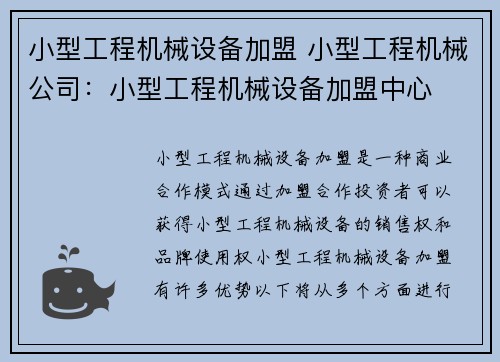 小型工程机械设备加盟 小型工程机械公司：小型工程机械设备加盟中心

小型工程机械设备加盟是一种商业合作模式通过加盟合作投资者可以获得小型工程机械设备的销售权和品牌使用权小型工程机械设备加盟有许多优势以下将从多个方面进行